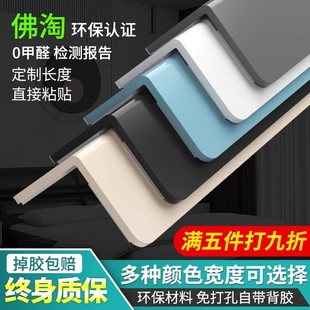 佛淘 环保认证

0甲醛 检测报告

定制长度

直接粘贴

满五件打九折

掉胶包赔

终身质保

多种颜色宽度可选择

环保材料 免打孔自带背胶